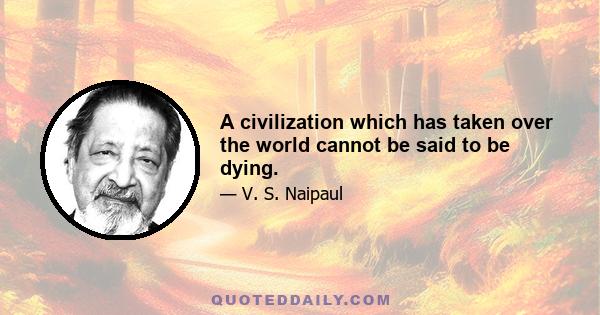 A civilization which has taken over the world cannot be said to be dying.

— V. S. Naipaul

QUOTEDDAILY.COM